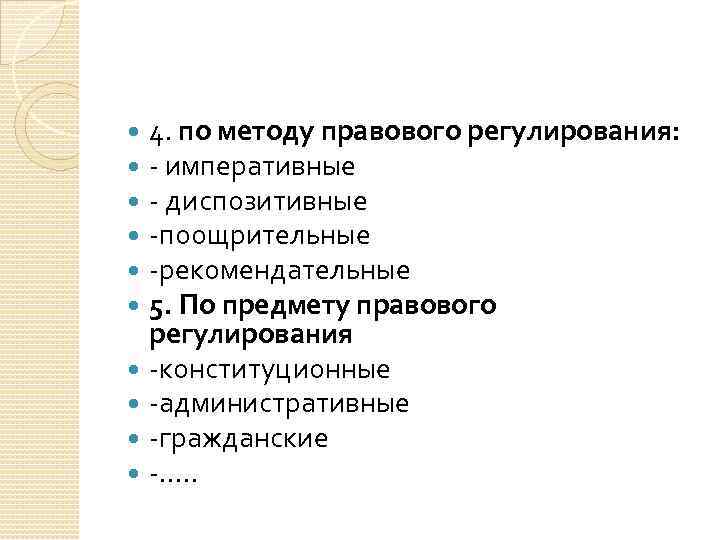 4. по методу правового регулирования:
- императивные
- диспозитивные
-поощрительные
-рекомендательные
5. По предмету правового регулирования
-конституционные
-административные
-гражданские
-…..